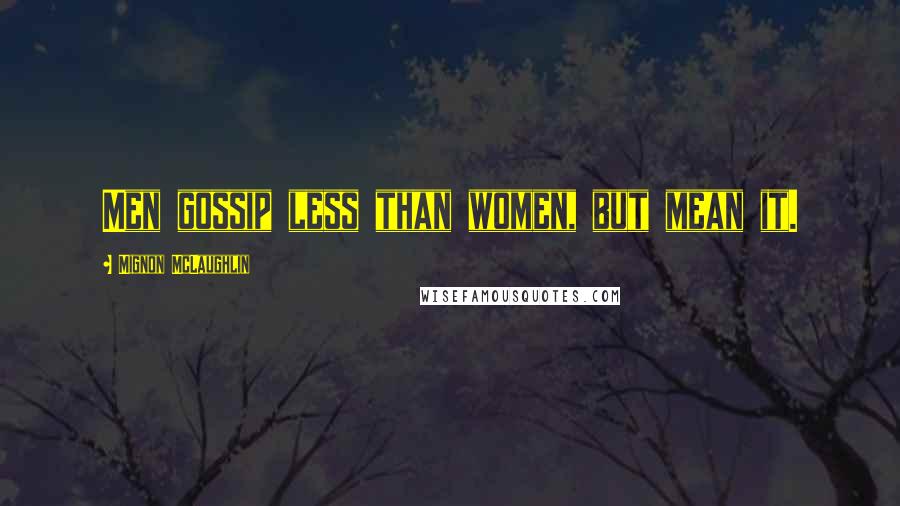 Men gossip less than women, but mean it.

Mignon McLaughlin

WISEFAMOUSQUOTES.COM